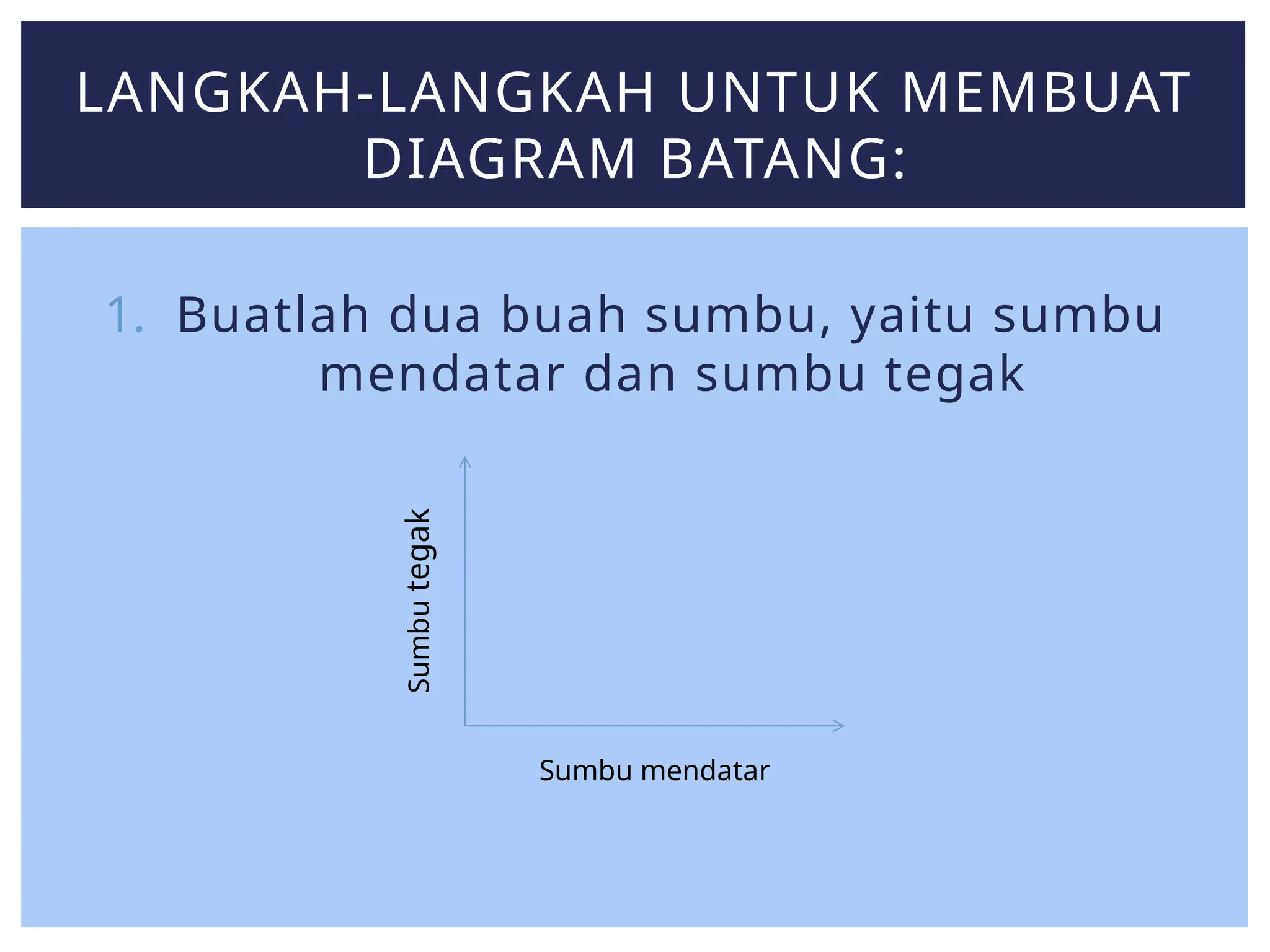 LANGKAH-LANGKAH UNTUK MEMBUAT DIAGRAM BATANG:

1. Buatlah dua buah sumbu, yaitu sumbu mendatar dan sumbu tegak

Sumbu tegak

Sumbu mendatar